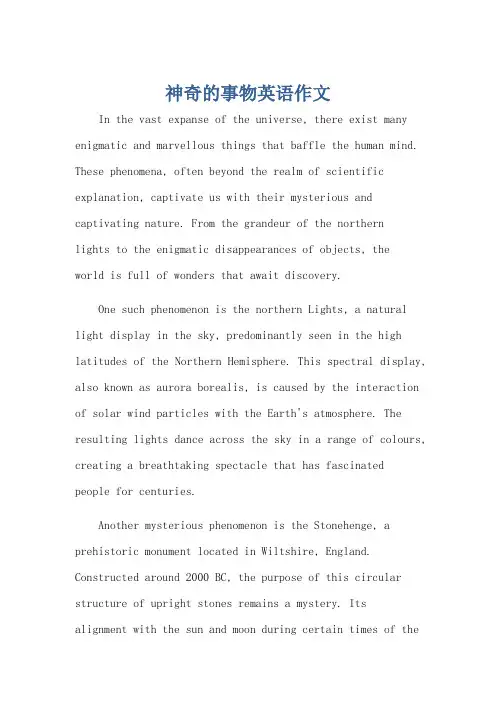 神奇的事物英语作文

In the vast expanse of the universe, there exist many enigmatic and marvellous things that baffle the human mind. These phenomena, often beyond the realm of scientific explanation, captivate us with their mysterious and captivating nature. From the grandeur of the northern lights to the enigmatic disappearances of objects, the world is full of wonders that await discovery.

One such phenomenon is the northern Lights, a natural light display in the sky, predominantly seen in the high latitudes of the Northern Hemisphere. This spectral display, also known as aurora borealis, is caused by the interaction of solar wind particles with the Earth's atmosphere. The resulting lights dance across the sky in a range of colours, creating a breathtaking spectacle that has fascinated people for centuries.

Another mysterious phenomenon is the Stonehenge, a prehistoric monument located in Wiltshire, England. Constructed around 2000 BC, the purpose of this circular structure of upright stones remains a mystery. Its alignment with the sun and moon during certain times of the